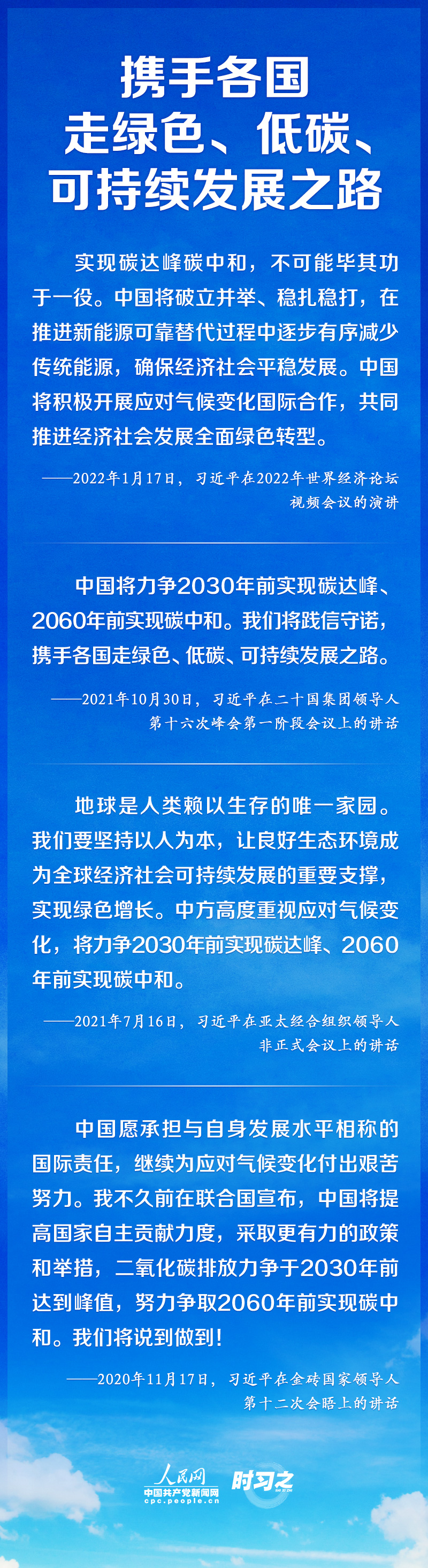 携手各国
走绿色、低碳、
可持续发展之路

实现碳达峰碳中和，不可能毕其功于一役。中国将破立并举、稳扎稳打，在推进新能源可靠替代过程中逐步有序减少传统能源，确保经济社会平稳发展。中国将积极开展应对气候变化国际合作，共同推进经济社会发展全面绿色转型。

——2022年1月17日，习近平在2022年世界经济论坛视频会议的演讲

中国将力争2030年前实现碳达峰、2060年前实现碳中和。我们将践信守诺，携手各国走绿色、低碳、可持续发展之路。

——2021年10月30日，习近平在二十国集团领导人第十六次峰会第一阶段会议上的讲话

地球是人类赖以生存的唯一家园。我们要坚持以人为本，让良好生态环境成为全球经济社会可持续发展的重要支撑，实现绿色增长。中方高度重视应对气候变化，将力争2030年前实现碳达峰、2060年前实现碳中和。

——2021年7月16日，习近平在亚太经合组织领导人非正式会议上的讲话

中国愿承担与自身发展水平相称的国际责任，继续为应对气候变化付出艰苦努力。我不久前在联合国宣布，中国将提高国家自主贡献力度，采取更有力的政策和举措，二氧化碳排放力争于2030年前达到峰值，努力争取2060年前实现碳中和。我们将说到做到！

——2020年11月17日，习近平在金砖国家领导人第十二次会晤上的讲话

人民网
中国共产党新闻网
cpc.people.cn
时习之